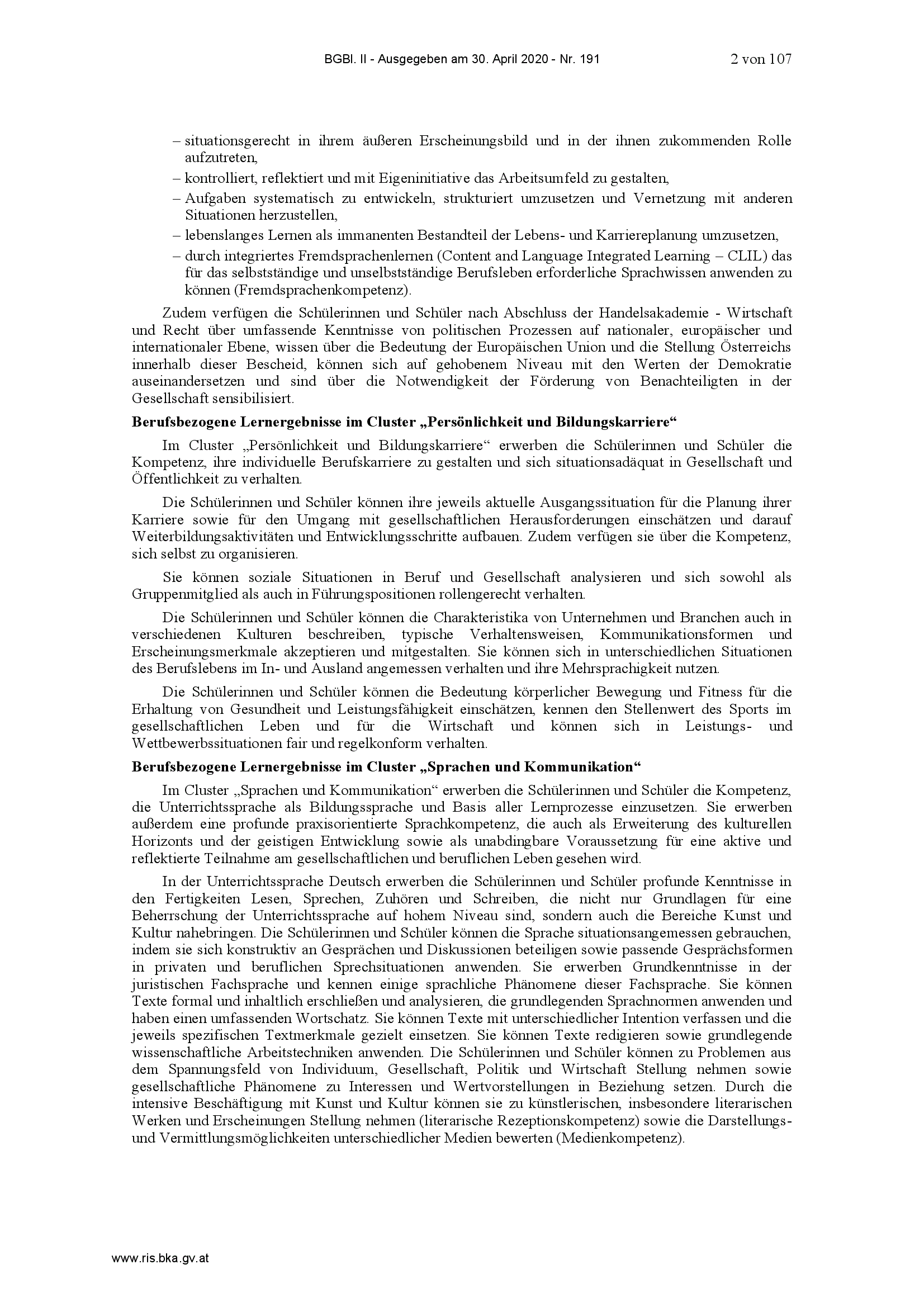 BGBl. II - Ausgegeben am 30. April 2020 - Nr. 191 2 von 107

– situationsgerecht in ihrem äußeren Erscheinungsbild und in der ihnen zukommenden Rolle aufzutreten,
– kontrolliert, reflektiert und mit Eigeninitiative das Arbeitsumfeld zu gestalten,
– Aufgaben systematisch zu entwickeln, strukturiert umzusetzen und Vernetzung mit anderen Situationen herzustellen,
– lebenslanges Lernen als immanenten Bestandteil der Lebens- und Karriereplanung umzusetzen,
– durch integriertes Fremdsprachenlernen (Content and Language Integrated Learning – CLIL) das für das selbstständige und unselbstständige Berufsleben erforderliche Sprachwissen anwenden zu können (Fremdsprachenkompetenz).

Zudem verfügen die Schülerinnen und Schüler nach Abschluss der Handelsakademie - Wirtschaft und Recht über umfassende Kenntnisse von politischen Prozessen auf nationaler, europäischer und internationaler Ebene, wissen über die Bedeutung der Europäischen Union und die Stellung Österreichs innerhalb dieser Bescheid, können sich auf gehobenem Niveau mit den Werten der Demokratie auseinandersetzen und sind über die Notwendigkeit der Förderung von Benachteiligten in der Gesellschaft sensibilisiert.

Berufsbezogene Lernergebnisse im Cluster „Persönlichkeit und Bildungskarriere“

Im Cluster „Persönlichkeit und Bildungskarriere“ erwerben die Schülerinnen und Schüler die Kompetenz, ihre individuelle Berufskarriere zu gestalten und sich situationsadäquat in Gesellschaft und Öffentlichkeit zu verhalten.

Die Schülerinnen und Schüler können ihre jeweils aktuelle Ausgangssituation für die Planung ihrer Karriere sowie für den Umgang mit gesellschaftlichen Herausforderungen einschätzen und darauf Weiterbildungsaktivitäten und Entwicklungsschritte aufbauen. Zudem verfügen sie über die Kompetenz, sich selbst zu organisieren.

Sie können soziale Situationen in Beruf und Gesellschaft analysieren und sich sowohl als Gruppenmitglied als auch in Führungspositionen rollengerecht verhalten.

Die Schülerinnen und Schüler können die Charakteristika von Unternehmen und Branchen auch in verschiedenen Kulturen beschreiben, typische Verhaltensweisen, Kommunikationsformen und Erscheinungsmerkmale akzeptieren und mitgestalten. Sie können sich in unterschiedlichen Situationen des Berufslebens im In- und Ausland angemessen verhalten und ihre Mehrsprachigkeit nutzen.

Die Schülerinnen und Schüler können die Bedeutung körperlicher Bewegung und Fitness für die Erhaltung von Gesundheit und Leistungsfähigkeit einschätzen, kennen den Stellenwert des Sports im gesellschaftlichen Leben und für die Wirtschaft und können sich in Leistungs- und Wettbewerbssituationen fair und regelkonform verhalten.

Berufsbezogene Lernergebnisse im Cluster „Sprachen und Kommunikation“

Im Cluster „Sprachen und Kommunikation“ erwerben die Schülerinnen und Schüler die Kompetenz, die Unterrichtssprache als Bildungssprache und Basis aller Lernprozesse einzusetzen. Sie erwerben außerdem eine profunde praxisorientierte Sprachkompetenz, die auch als Erweiterung des kulturellen Horizonts und der geistigen Entwicklung sowie als unabdingbare Voraussetzung für eine aktive und reflektierte Teilnahme am gesellschaftlichen und beruflichen Leben gesehen wird.

In der Unterrichtssprache Deutsch erwerben die Schülerinnen und Schüler profunde Kenntnisse in den Fertigkeiten Lesen, Sprechen, Zuhören und Schreiben, die nicht nur Grundlagen für eine Beherrschung der Unterrichtssprache auf hohem Niveau sind, sondern auch die Bereiche Kunst und Kultur nahebringen. Die Schülerinnen und Schüler können die Sprache situationsangemessen gebrauchen, indem sie sich konstruktiv an Gesprächen und Diskussionen beteiligen sowie passende Gesprächsformen in privaten und beruflichen Sprechsituationen anwenden. Sie erwerben Grundkenntnisse in der juristischen Fachsprache und kennen einige sprachliche Phänomene dieser Fachsprache. Sie können Texte formal und inhaltlich erschließen und analysieren, die grundlegenden Sprachnormen anwenden und haben einen umfassenden Wortschatz. Sie können Texte mit unterschiedlicher Intention verfassen und die jeweils spezifischen Textmerkmale gezielt einsetzen. Sie können Texte redigieren sowie grundlegende wissenschaftliche Arbeitstechniken anwenden. Die Schülerinnen und Schüler können zu Problemen aus dem Spannungsfeld von Individuum, Gesellschaft, Politik und Wirtschaft Stellung nehmen sowie gesellschaftliche Phänomene zu Interessen und Wertvorstellungen in Beziehung setzen. Durch die intensive Beschäftigung mit Kunst und Kultur können sie zu künstlerischen, insbesondere literarischen Werken und Erscheinungen Stellung nehmen (literarische Rezeptionskompetenz) sowie die Darstellungs- und Vermittlungsmöglichkeiten unterschiedlicher Medien bewerten (Medienkompetenz).

www.ris.bka.gv.at